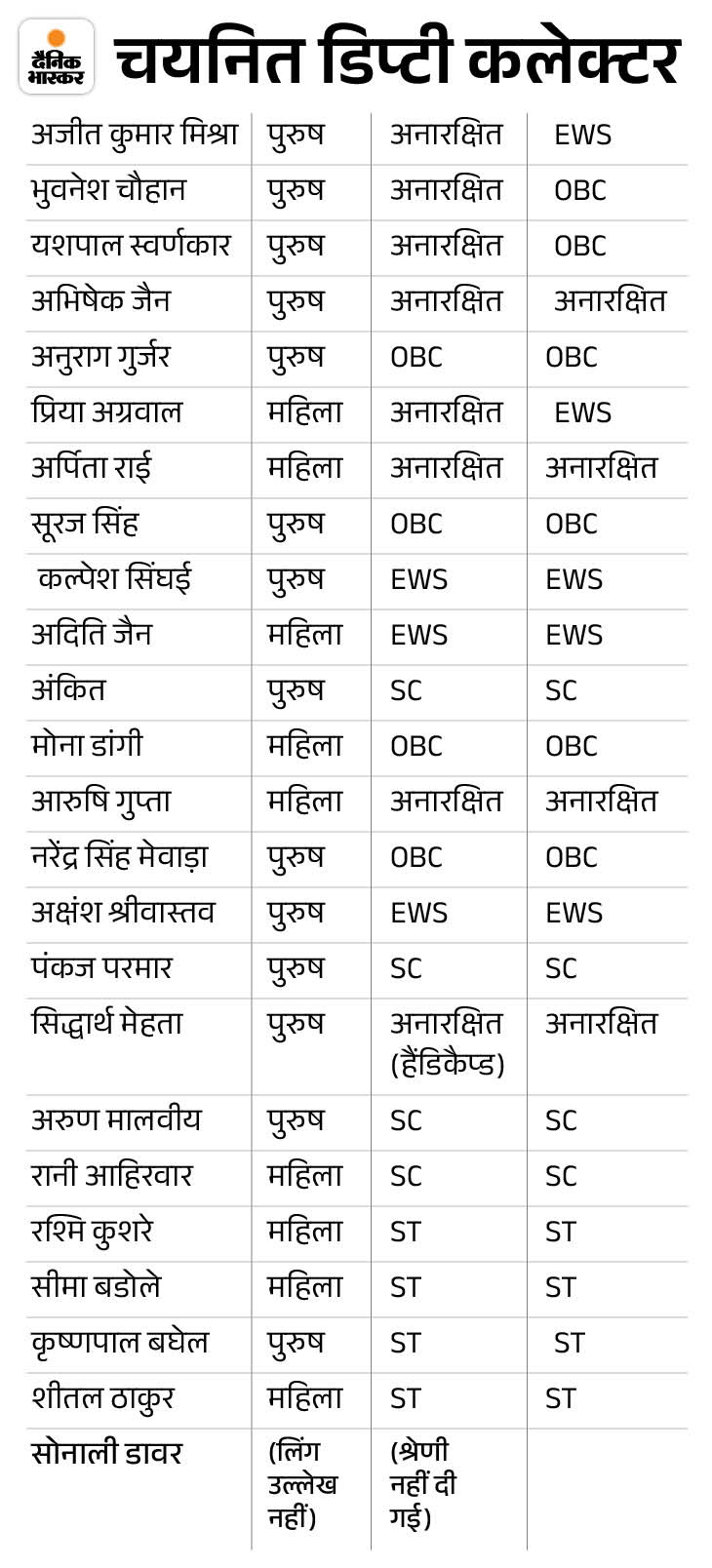 दैनिक भास्कर

चयनित डिप्टी कलेक्टर

| | | | |
|---|---|---|---|
| अजीत कुमार मिश्रा | पुरुष | अनारक्षित | EWS |
| भुवनेश चौहान | पुरुष | अनारक्षित | OBC |
| यशपाल स्वर्णकार | पुरुष | अनारक्षित | OBC |
| अभिषेक जैन | पुरुष | अनारक्षित | अनारक्षित |
| अनुराग गुर्जर | पुरुष | OBC | OBC |
| प्रिया अग्रवाल | महिला | अनारक्षित | EWS |
| अर्पिता राई | महिला | अनारक्षित | अनारक्षित |
| सूरज सिंह | पुरुष | OBC | OBC |
| कल्पेश सिंघई | पुरुष | EWS | EWS |
| अदिति जैन | महिला | EWS | EWS |
| अंकित | पुरुष | SC | SC |
| मोना डांगी | महिला | OBC | OBC |
| आरुषि गुप्ता | महिला | अनारक्षित | अनारक्षित |
| नरेंद्र सिंह मेवाड़ा | पुरुष | OBC | OBC |
| अक्षंश श्रीवास्तव | पुरुष | EWS | EWS |
| पंकज परमार | पुरुष | SC | SC |
| सिद्धार्थ मेहता | पुरुष | अनारक्षित (हैंडिकैप्ड) | अनारक्षित |
| अरुण मालवीय | पुरुष | SC | SC |
| रानी आहिरवार | महिला | SC | SC |
| रश्मि कुशरे | महिला | ST | ST |
| सीमा बडोले | महिला | ST | ST |
| कृष्णपाल बघेल | पुरुष | ST | ST |
| शीतल ठाकुर | महिला | ST | ST |
| सोनाली डावर | (लिंग उल्लेख नहीं) | (श्रेणी नहीं दी गई) | |